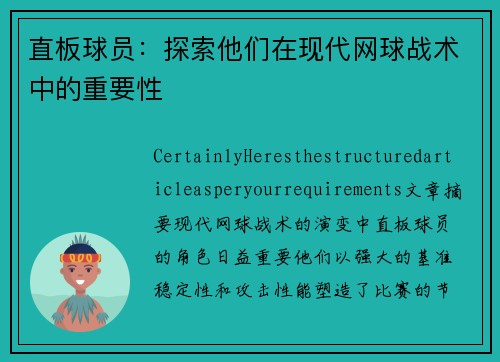 直板球员：探索他们在现代网球战术中的重要性

CertainlyHeresthestructuredarticleasperyourrequirements文章摘要现代网球战术的演变中直板球员的角色日益重要他们以强大的基准稳定性和攻击性能塑造了比赛的节